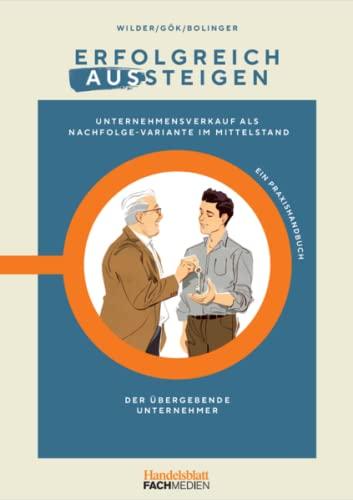 WILDER/GÖK/BOLINGER

ERFOLGREICH AUSSTEIGEN

UNTERNEHMENSVERKAUF ALS NACHFOLGE-VARIANTE IM MITTELSTAND

EIN PRAXISHANDBUCH

DER ÜBERGEBENDE UNTERNEHMER

Handelsblatt FACHMEDIEN